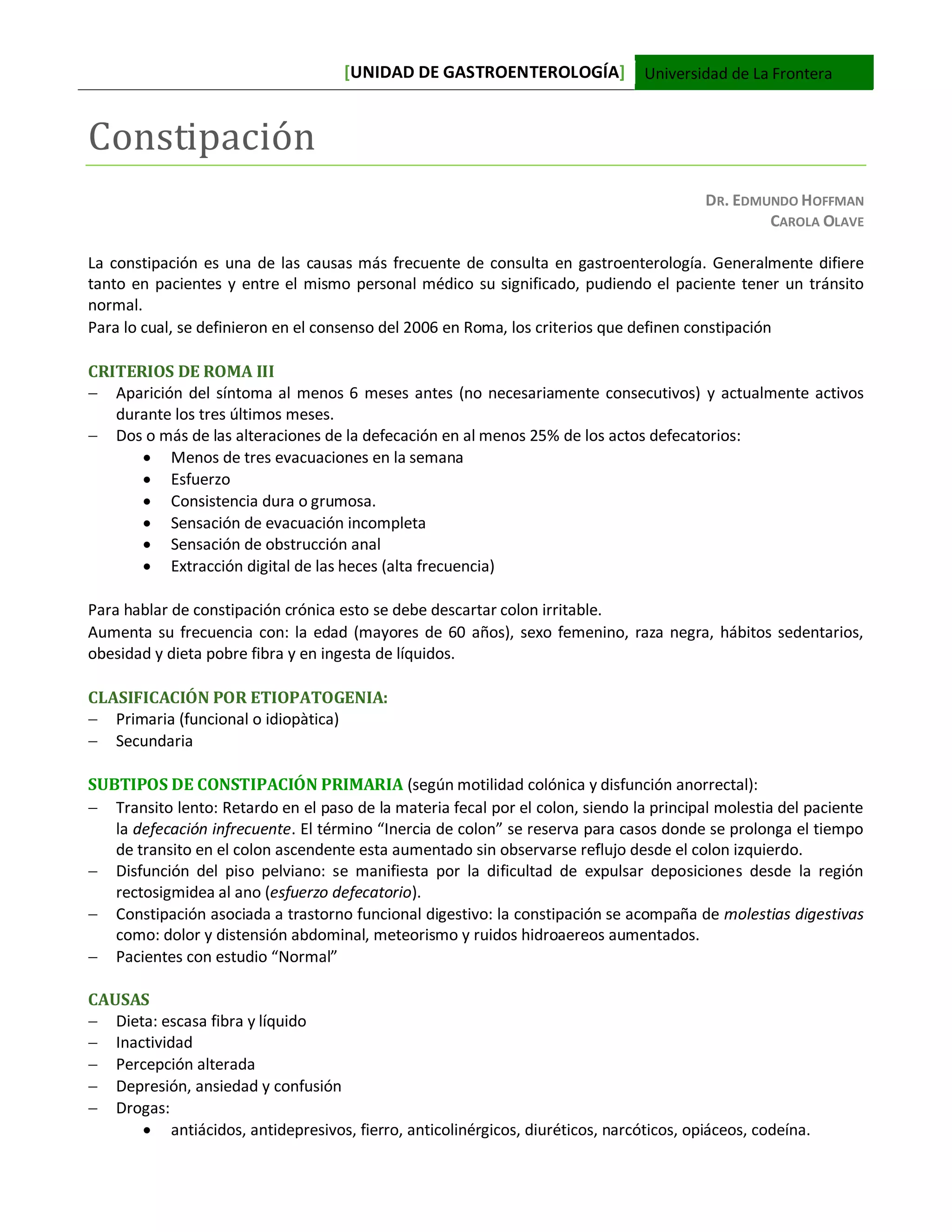 [UNIDAD DE GASTROENTEROLOGÍA] Universidad de La Frontera

Constipación

DR. EDMUNDO HOFFMAN
CAROLA OLAVE

La constipación es una de las causas más frecuente de consulta en gastroenterología. Generalmente difiere tanto en pacientes y entre el mismo personal médico su significado, pudiendo el paciente tener un tránsito normal.
Para lo cual, se definieron en el consenso del 2006 en Roma, los criterios que definen constipación

CRITERIOS DE ROMA III
– Aparición del síntoma al menos 6 meses antes (no necesariamente consecutivos) y actualmente activos durante los tres últimos meses.
– Dos o más de las alteraciones de la defecación en al menos 25% de los actos defecatorios:
• Menos de tres evacuaciones en la semana
• Esfuerzo
• Consistencia dura o grumosa.
• Sensación de evacuación incompleta
• Sensación de obstrucción anal
• Extracción digital de las heces (alta frecuencia)

Para hablar de constipación crónica esto se debe descartar colon irritable.
Aumenta su frecuencia con: la edad (mayores de 60 años), sexo femenino, raza negra, hábitos sedentarios, obesidad y dieta pobre fibra y en ingesta de líquidos.

CLASIFICACIÓN POR ETIOPATOGENIA:
– Primaria (funcional o idiopàtica)
– Secundaria

SUBTIPOS DE CONSTIPACIÓN PRIMARIA (según motilidad colónica y disfunción anorrectal):
– Transito lento: Retardo en el paso de la materia fecal por el colon, siendo la principal molestia del paciente la defecación infrecuente. El término “Inercia de colon” se reserva para casos donde se prolonga el tiempo de transito en el colon ascendente esta aumentado sin observarse reflujo desde el colon izquierdo.
– Disfunción del piso pelviano: se manifiesta por la dificultad de expulsar deposiciones desde la región rectosigmidea al ano (esfuerzo defecatorio).
– Constipación asociada a trastorno funcional digestivo: la constipación se acompaña de molestias digestivas como: dolor y distensión abdominal, meteorismo y ruidos hidroaereos aumentados.
– Pacientes con estudio “Normal”

CAUSAS
– Dieta: escasa fibra y líquido
– Inactividad
– Percepción alterada
– Depresión, ansiedad y confusión
– Drogas:
• antiácidos, antidepresivos, fierro, anticolinérgicos, diuréticos, narcóticos, opiáceos, codeína.